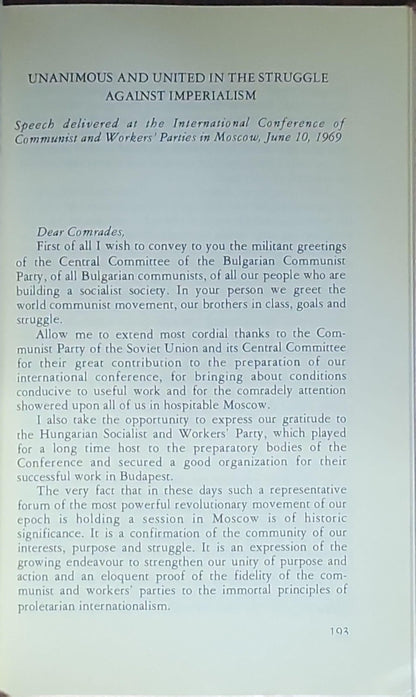 UNANIMOUS AND UNITED IN THE STRUGGLE AGAINST IMPERIALISM

Speech delivered at the International Conference of Communist and Workers' Parties in Moscow, June 10, 1969

Dear Comrades,

First of all I wish to convey to you the militant greetings of the Central Committee of the Bulgarian Communist Party, of all Bulgarian communists, of all our people who are building a socialist society. In your person we greet the world communist movement, our brothers in class, goals and struggle.

Allow me to extend most cordial thanks to the Communist Party of the Soviet Union and its Central Committee for their great contribution to the preparation of our international conference, for bringing about conditions conducive to useful work and for the comradely attention showered upon all of us in hospitable Moscow.

I also take the opportunity to express our gratitude to the Hungarian Socialist and Workers' Party, which played for a long time host to the preparatory bodies of the Conference and secured a good organization for their successful work in Budapest.

The very fact that in these days such a representative forum of the most powerful revolutionary movement of our epoch is holding a session in Moscow is of historic significance. It is a confirmation of the community of our interests, purpose and struggle. It is an expression of the growing endeavour to strengthen our unity of purpose and action and an eloquent proof of the fidelity of the communist and workers' parties to the immortal principles of proletarian internationalism.

193